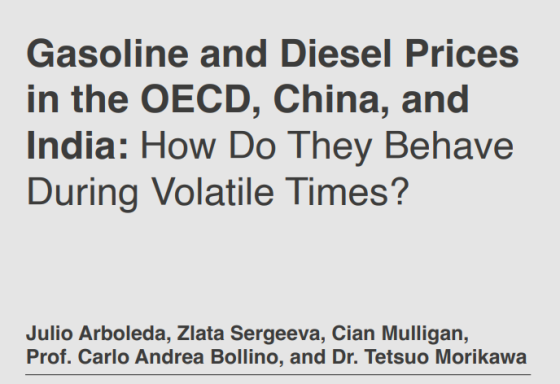 Gasoline and Diesel Prices in the OECD, China, and India: How Do They Behave During Volatile Times?

Julio Arboleda, Zlata Sergeeva, Cian Mulligan, Prof. Carlo Andrea Bollino, and Dr. Tetsuo Morikawa